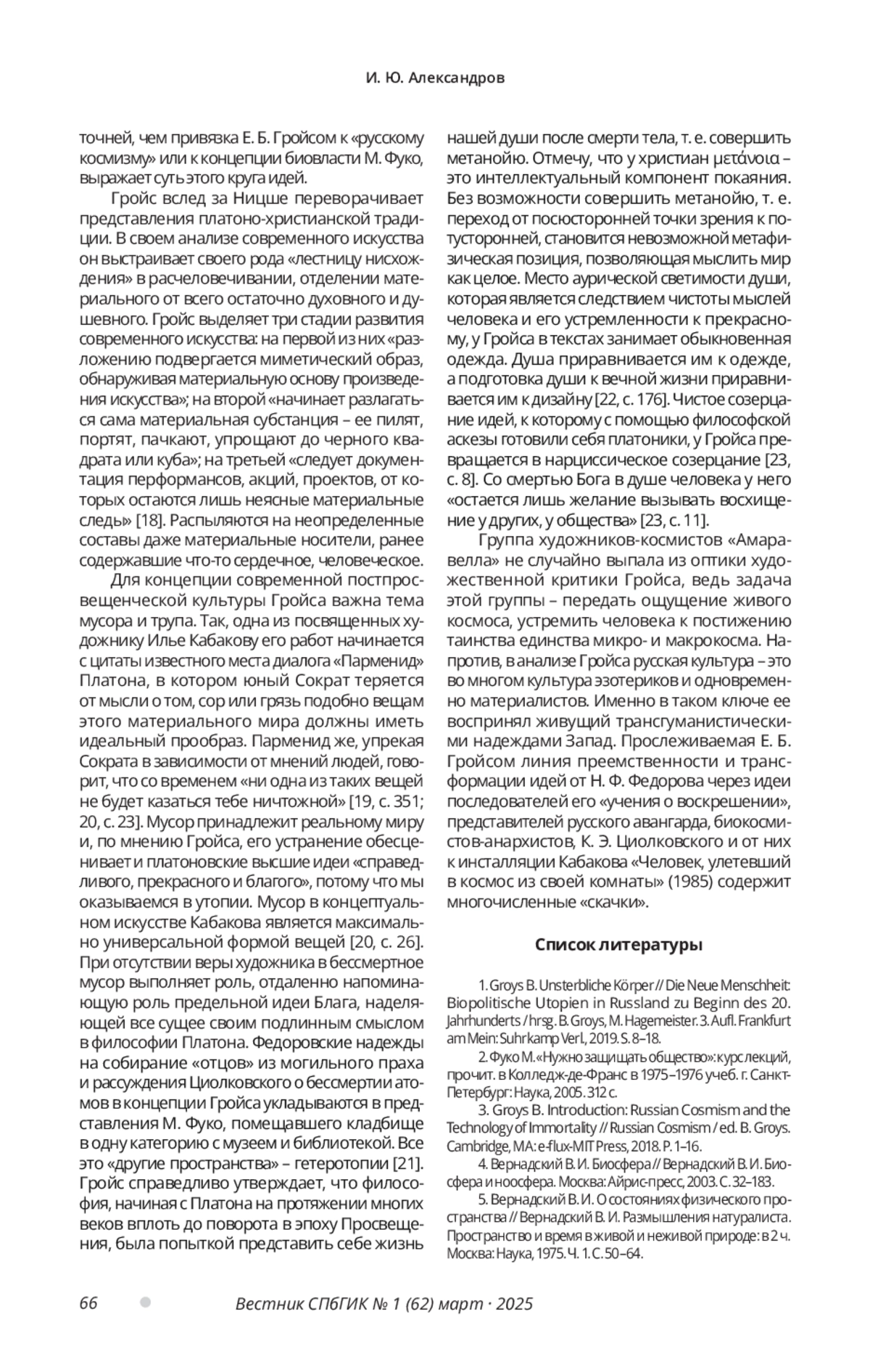 И. Ю. Александров

точней, чем привязка Е. Б. Гройсом к «русскому космизму» или к концепции биовласти М. Фуко, выражает суть этого круга идей.

Гройс вслед за Ницше переворачивает представления платоно-христианской традиции. В своем анализе современного искусства он выстраивает своего рода «лестницу нисхождения» в расчеловечивании, отделении материального от всего остаточно духовного и душевного. Гройс выделяет три стадии развития современного искусства: на первой из них «разложению подвергается миметический образ, обнаруживая материальную основу произведения искусства»; на второй «начинает разлагаться сама материальная субстанция – ее пилят, портят, пачкают, упрощают до черного квадрата или куба»; на третьей «следует документация перформансов, акций, проектов, от которых остаются лишь неясные материальные следы» [18]. Распыляются на неопределенные составы даже материальные носители, ранее содержавшие что-то сердечное, человеческое.

Для концепции современной постпросвещенческой культуры Гройса важна тема мусора и трупа. Так, одна из посвященных художнику Илье Кабакову его работ начинается с цитаты известного места диалога «Парменид» Платона, в котором юный Сократ теряется от мысли о том, сор или грязь подобно вещам этого материального мира должны иметь идеальный прообраз. Парменид же, упрекая Сократа в зависимости от мнений людей, говорит, что со временем «ни одна из таких вещей не будет казаться тебе ничтожной» [19, с. 351; 20, с. 23]. Мусор принадлежит реальному миру и, по мнению Гройса, его устранение обесценивает и платоновские высшие идеи «справедливого, прекрасного и благого», потому что мы оказываемся в утопии. Мусор в концептуальном искусстве Кабакова является максимально универсальной формой вещей [20, с. 26]. При отсутствии веры художника в бессмертное мусор выполняет роль, отдаленно напоминающую роль предельной идеи Блага, наделяющей все сущее своим подлинным смыслом в философии Платона. Федоровские надежды на собирание «отцов» из могильного праха и рассуждения Циолковского о бессмертии атомов в концепции Гройса укладываются в представления М. Фуко, помещавшего кладбище в одну категорию с музеем и библиотекой. Все это «другие пространства» – гетеротопии [21]. Гройс справедливо утверждает, что философия, начиная с Платона на протяжении многих веков вплоть до поворота в эпоху Просвещения, была попыткой представить себе жизнь нашей души после смерти тела, т. е. совершить метанойю. Отмечу, что у христиан μετάνοια – это интеллектуальный компонент покаяния. Без возможности совершить метанойю, т. е. переход от посюсторонней точки зрения к потусторонней, становится невозможной метафизическая позиция, позволяющая мыслить мир как целое. Место аурической светимости души, которая является следствием чистоты мыслей человека и его устремленности к прекрасному, у Гройса в текстах занимает обыкновенная одежда. Душа приравнивается им к одежде, а подготовка души к вечной жизни приравнивается им к дизайну [22, с. 176]. Чистое созерцание идей, к которому с помощью философской аскезы готовили себя платоники, у Гройса превращается в нарциссическое созерцание [23, с. 8]. Со смертью Бога в душе человека у него «остается лишь желание вызывать восхищение у других, у общества» [23, с. 11].

Группа художников-космистов «Амаравелла» не случайно выпала из оптики художественной критики Гройса, ведь задача этой группы – передать ощущение живого космоса, устремить человека к постижению таинства единства микро- и макрокосма. Напротив, в анализе Гройса русская культура – это во многом культура эзотериков и одновременно материалистов. Именно в таком ключе ее воспринял живущий трансгуманистическими надеждами Запад. Прослеживаемая Е. Б. Гройсом линия преемственности и трансформации идей от Н. Ф. Федорова через идеи последователей его «учения о воскрешении», представителей русского авангарда, биокосмистов-анархистов, К. Э. Циолковского и от них к инсталляции Кабакова «Человек, улетевший в космос из своей комнаты» (1985) содержит многочисленные «скачки».

Список литературы

1. Groys B. Unsterbliche Körper // Die Neue Menschheit: Biopolitische Utopien in Russland zu Beginn des 20. Jahrhunderts / hrsg. B. Groys, M. Hagemeister. 3. Aufl. Frankfurt am Mein: Suhrkamp Verl., 2019. S. 8–18.

2. Фуко М. «Нужно защищать общество»: курс лекций, прочит. в Колледж-де-Франс в 1975–1976 учеб. г. Санкт-Петербург: Наука, 2005. 312 с.

3. Groys B. Introduction: Russian Cosmism and the Technology of Immortality // Russian Cosmism / ed. B. Groys. Cambridge, MA: e-flux-MIT Press, 2018. P. 1–16.

4. Вернадский В. И. Биосфера // Вернадский В. И. Биосфера и ноосфера. Москва: Айрис-пресс, 2003. С. 32–183.

5. Вернадский В. И. О состояниях физического пространства // Вернадский В. И. Размышления натуралиста. Пространство и время в живой и неживой природе: в 2 ч. Москва: Наука, 1975. Ч. 1. С. 50–64.

66 Вестник СПбГИК № 1 (62) март · 2025